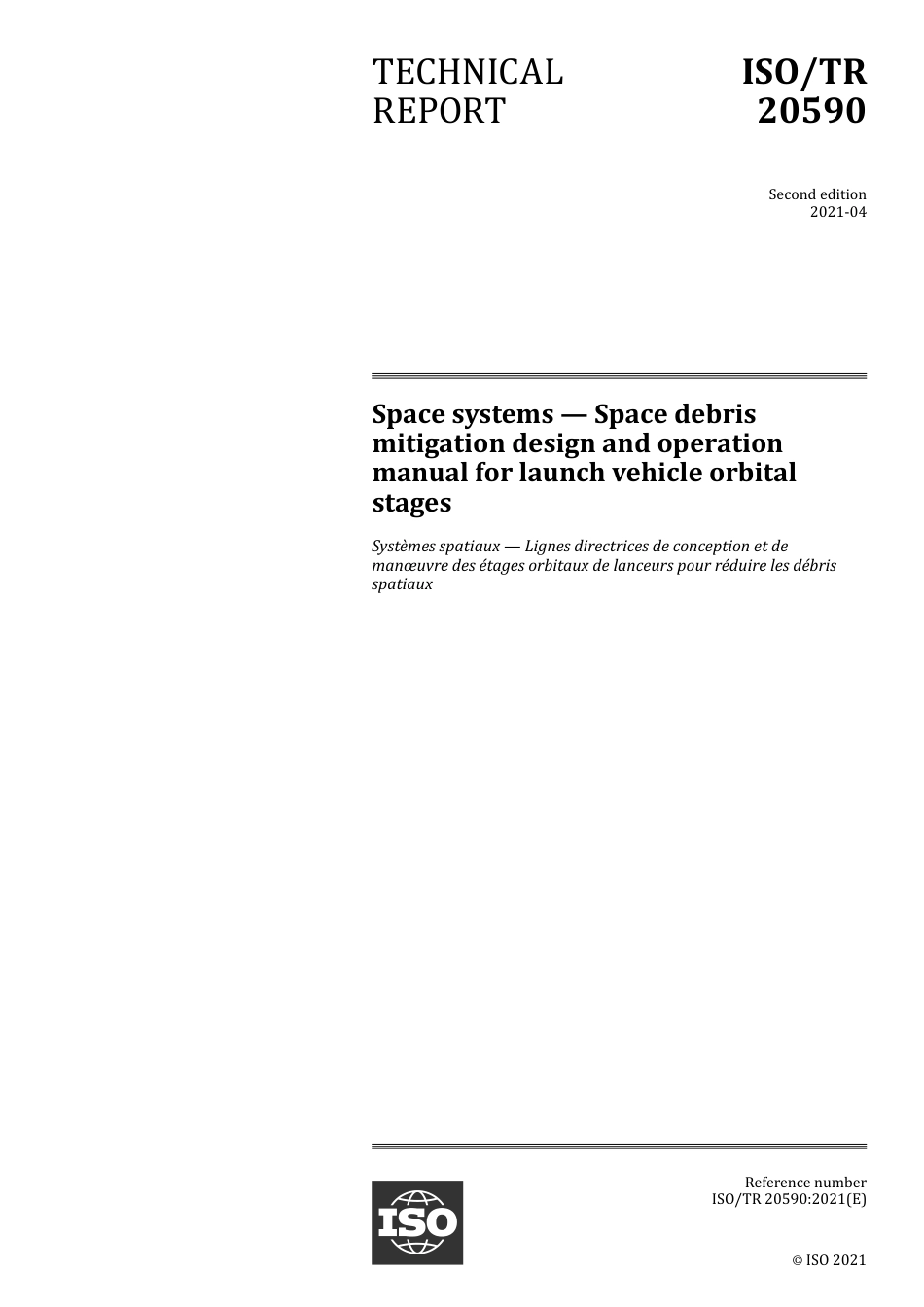 TECHNICAL REPORT

ISO/TR 20590

Second edition
2021-04

Space systems — Space debris mitigation design and operation manual for launch vehicle orbital stages

Systèmes spatiaux — Lignes directrices de conception et de manœuvre des étages orbitaux de lanceurs pour réduire les débris spatiaux

ISO

Reference number
ISO/TR 20590:2021(E)

© ISO 2021